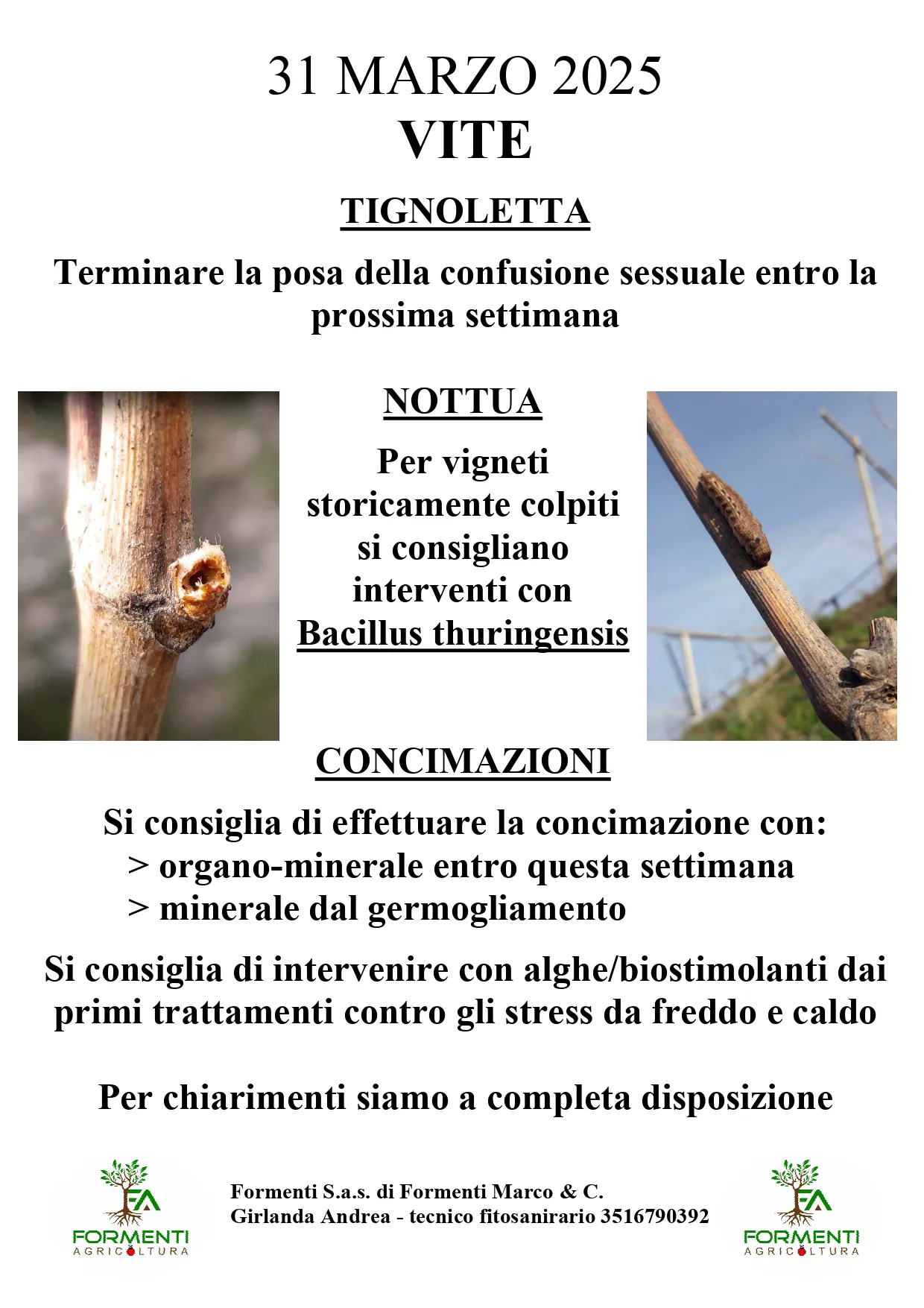 31 MARZO 2025
VITE

TIGNOLETTA

Terminare la posa della confusione sessuale entro la prossima settimana

NOTTUA

Per vigneti storicamente colpiti si consigliano interventi con Bacillus thuringensis

CONCIMAZIONI

Si consiglia di effettuare la concimazione con:
> organo-minerale entro questa settimana
> minerale dal germogliamento

Si consiglia di intervenire con alghe/biostimolanti dai primi trattamenti contro gli stress da freddo e caldo

Per chiarimenti siamo a completa disposizione

FA
FORMENTI
AGRICOLTURA

Formenti S.a.s. di Formenti Marco & C.
Girlanda Andrea - tecnico fitosanirario 3516790392

FA
FORMENTI
AGRICOLTURA